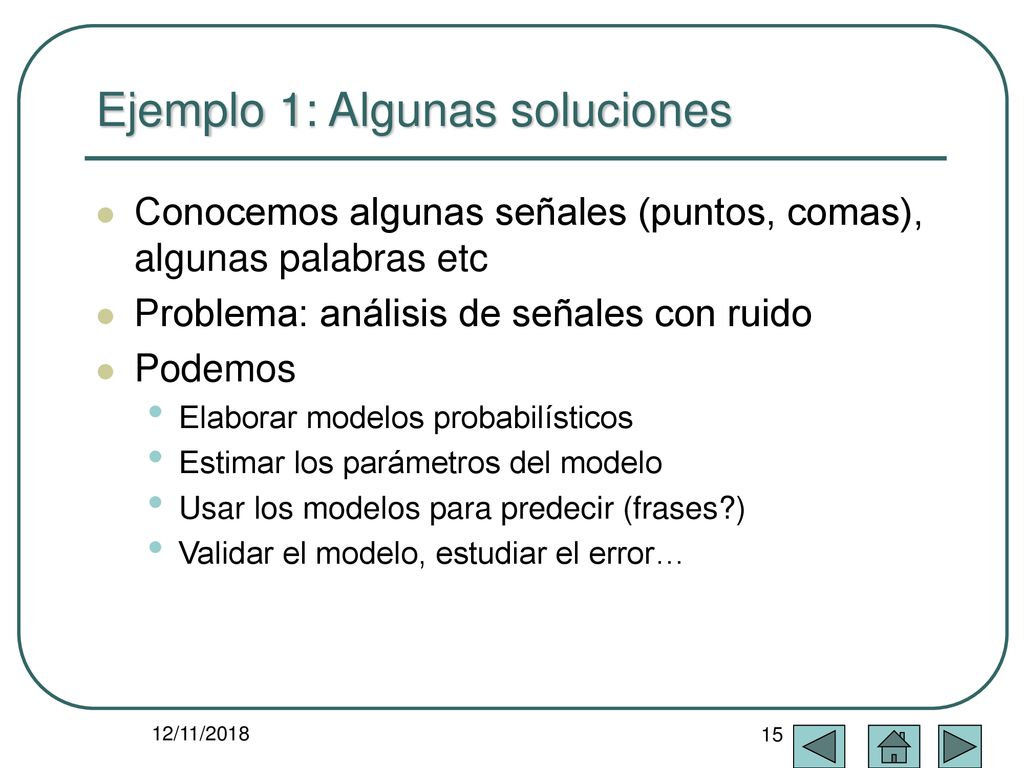 Ejemplo 1: Algunas soluciones

- Conocemos algunas señales (puntos, comas), algunas palabras etc
- Problema: análisis de señales con ruido
- Podemos
  - Elaborar modelos probabilísticos
  - Estimar los parámetros del modelo
  - Usar los modelos para predecir (frases?)
  - Validar el modelo, estudiar el error…

12/11/2018

15